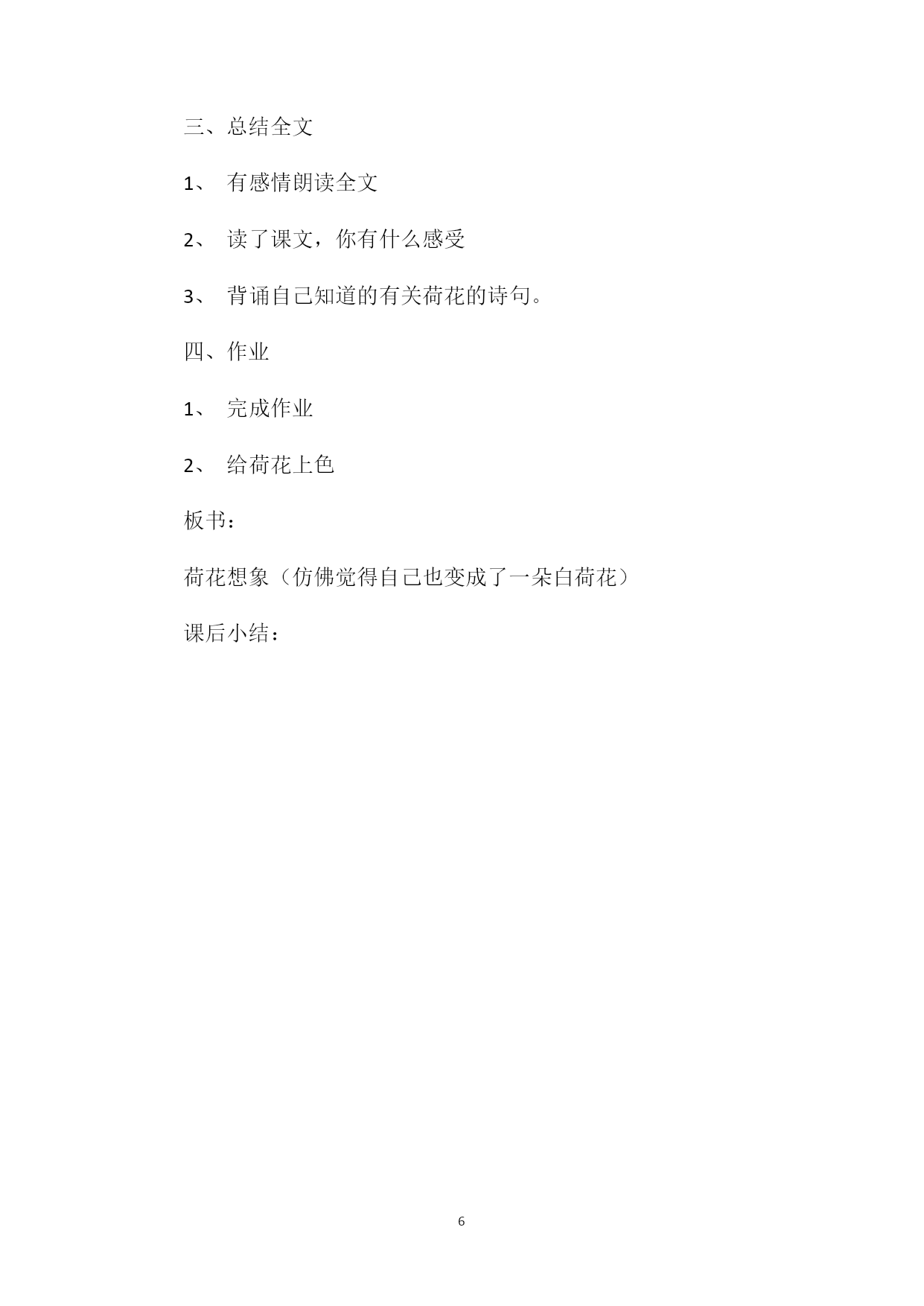 三、总结全文

1、 有感情朗读全文

2、 读了课文，你有什么感受

3、 背诵自己知道的有关荷花的诗句。

四、作业

1、 完成作业

2、 给荷花上色

板书：

荷花想象（仿佛觉得自己也变成了一朵白荷花）

课后小结：

6